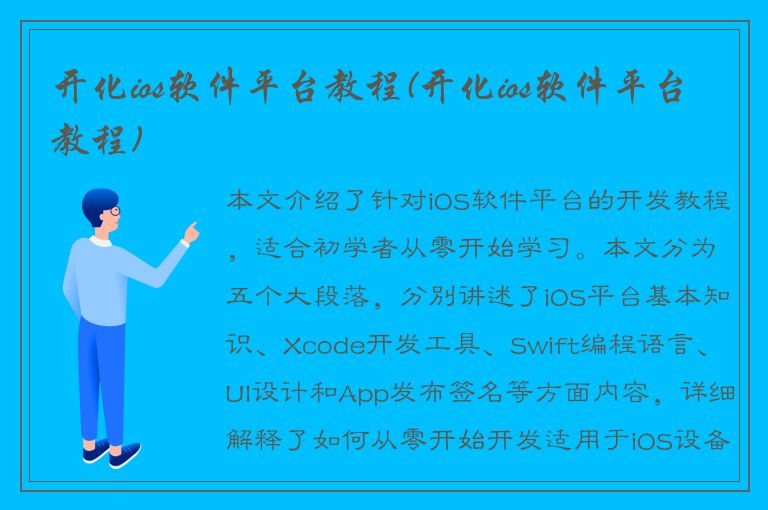 开化ios软件平台教程(开化ios软件平台教程)

本文介绍了针对iOS软件平台的开发教程，适合初学者从零开始学习。本文分为五个大段落，分别讲述了iOS平台基本知识、Xcode开发工具、Swift编程语言、UI设计和App发布签名等方面内容，详细解释了如何从零开始开发适用于iOS设备